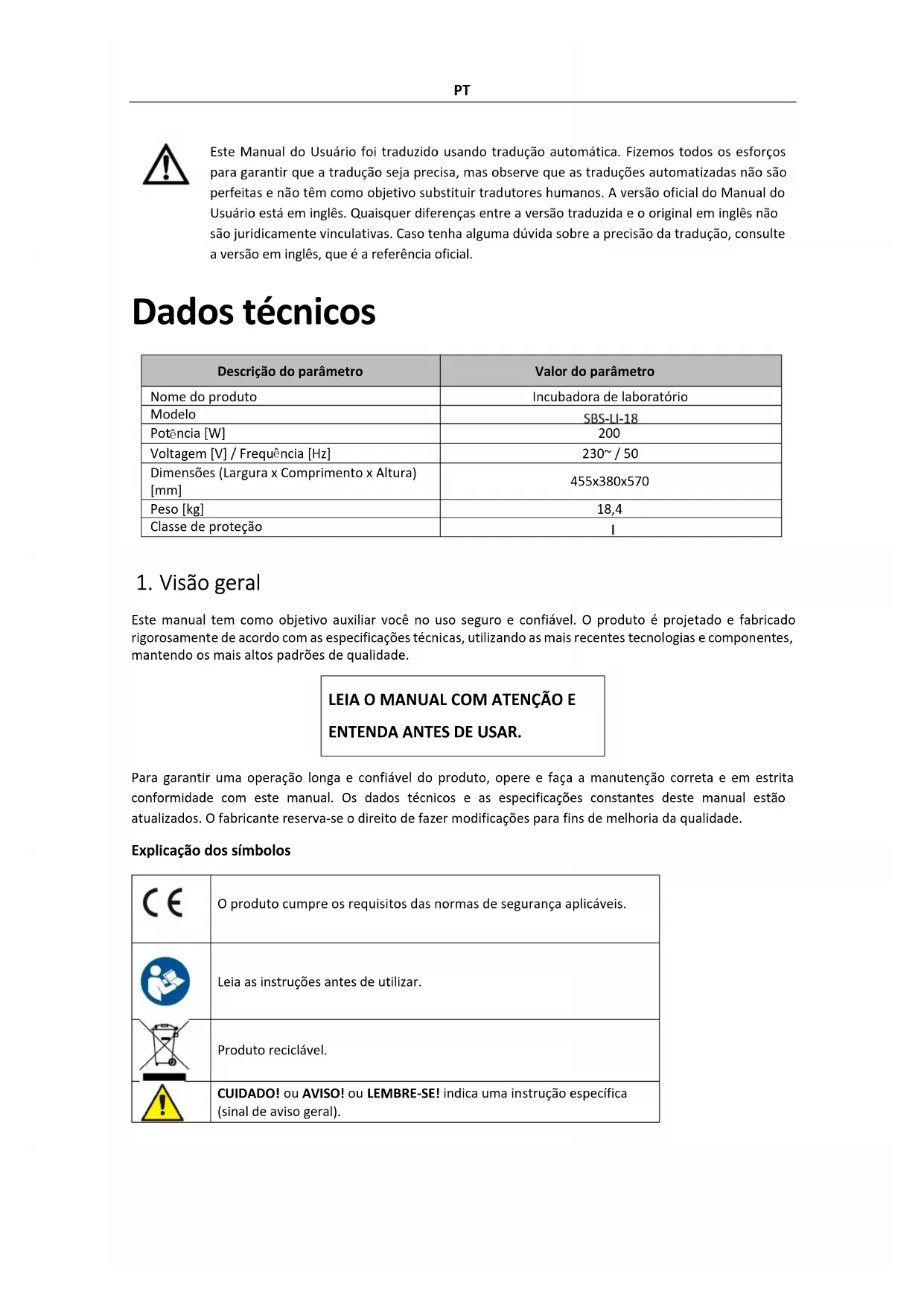 PT

Este Manual do Usuário foi traduzido usando tradução automática. Fizemos todos os esforços para garantir que a tradução seja precisa, mas observe que as traduções automatizadas não são perfeitas e não têm como objetivo substituir tradutores humanos. A versão oficial do Manual do Usuário está em inglês. Quaisquer diferenças entre a versão traduzida e o original em inglês não são juridicamente vinculativas. Caso tenha alguma dúvida sobre a precisão da tradução, consulte a versão em inglês, que é a referência oficial.

Dados técnicos

| Descrição do parâmetro | Valor do parâmetro |
|---|---|
| Nome do produto | Incubadora de laboratório |
| Modelo | SBS-LI-18 |
| Potência [W] | 200 |
| Voltagem [V] / Frequência [Hz] | 230~ / 50 |
| Dimensões (Largura x Comprimento x Altura) [mm] | 455x380x570 |
| Peso [kg] | 18,4 |
| Classe de proteção | I |

1. Visão geral

Este manual tem como objetivo auxiliar você no uso seguro e confiável. O produto é projetado e fabricado rigorosamente de acordo com as especificações técnicas, utilizando as mais recentes tecnologias e componentes, mantendo os mais altos padrões de qualidade.

LEIA O MANUAL COM ATENÇÃO E ENTENDA ANTES DE USAR.

Para garantir uma operação longa e confiável do produto, opere e faça a manutenção correta e em estrita conformidade com este manual. Os dados técnicos e as especificações constantes deste manual estão atualizados. O fabricante reserva-se o direito de fazer modificações para fins de melhoria da qualidade.

Explicação dos símbolos

| | |
|---|---|
| CE | O produto cumpre os requisitos das normas de segurança aplicáveis. |
| | Leia as instruções antes de utilizar. |
| | Produto reciclável. |
| | CUIDADO! ou AVISO! ou LEMBRE-SE! indica uma instrução específica (sinal de aviso geral). |